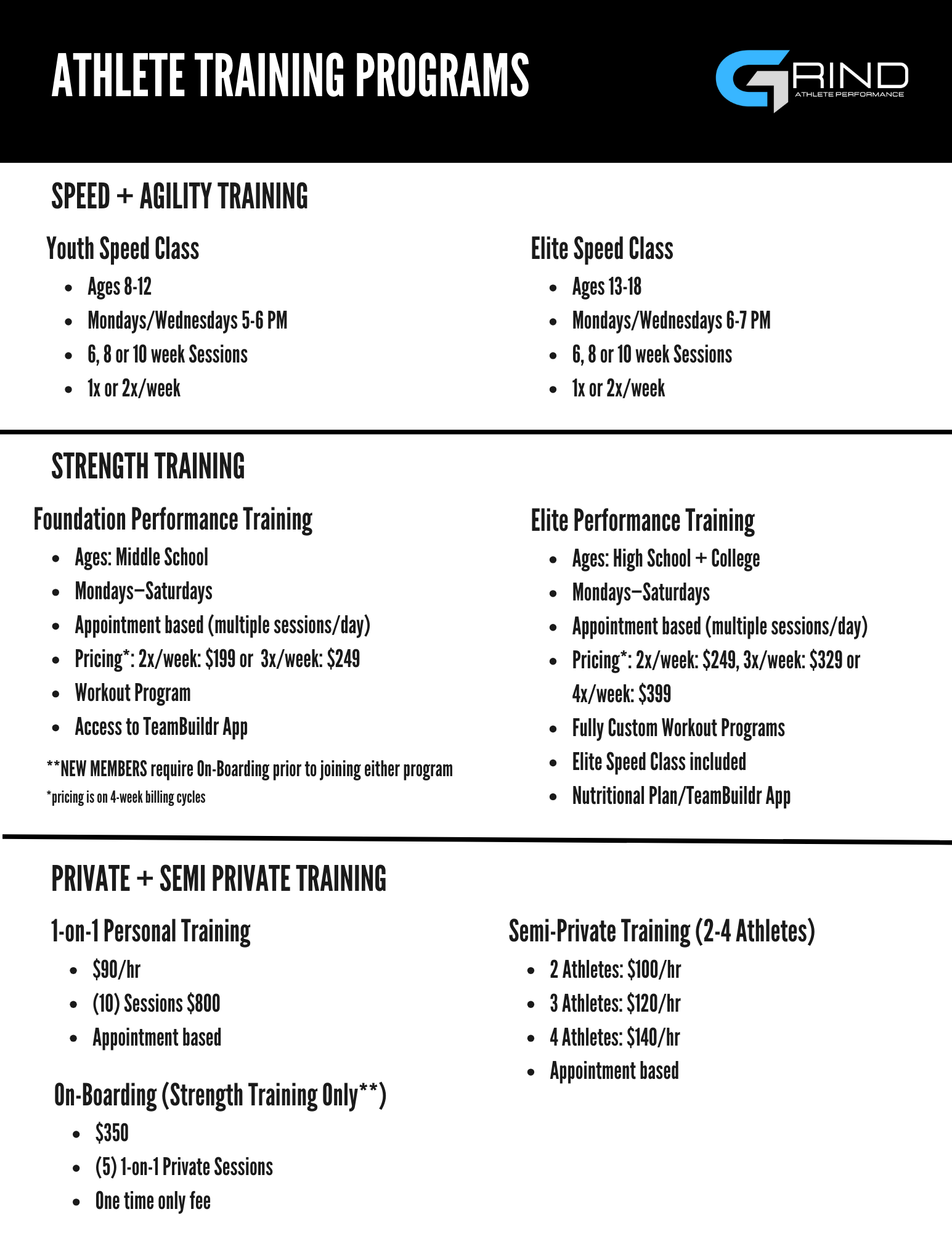 ATHLETE TRAINING PROGRAMS

GRIND
ATHLETE PERFORMANCE

SPEED + AGILITY TRAINING

Youth Speed Class
- Ages 8-12
- Mondays/Wednesdays 5-6 PM
- 6, 8 or 10 week Sessions
- 1x or 2x/week

Elite Speed Class
- Ages 13-18
- Mondays/Wednesdays 6-7 PM
- 6, 8 or 10 week Sessions
- 1x or 2x/week

STRENGTH TRAINING

Foundation Performance Training
- Ages: Middle School
- Mondays–Saturdays
- Appointment based (multiple sessions/day)
- Pricing*: 2x/week: \$199 or 3x/week: \$249
- Workout Program
- Access to TeamBuildr App

**NEW MEMBERS require On-Boarding prior to joining either program
*pricing is on 4-week billing cycles

Elite Performance Training
- Ages: High School + College
- Mondays–Saturdays
- Appointment based (multiple sessions/day)
- Pricing*: 2x/week: \$249, 3x/week: \$329 or 4x/week: \$399
- Fully Custom Workout Programs
- Elite Speed Class included
- Nutritional Plan/TeamBuildr App

PRIVATE + SEMI PRIVATE TRAINING

1-on-1 Personal Training
- \$90/hr
- (10) Sessions \$800
- Appointment based

On-Boarding (Strength Training Only**)
- \$350
- (5) 1-on-1 Private Sessions
- One time only fee

Semi-Private Training (2-4 Athletes)
- 2 Athletes: \$100/hr
- 3 Athletes: \$120/hr
- 4 Athletes: \$140/hr
- Appointment based